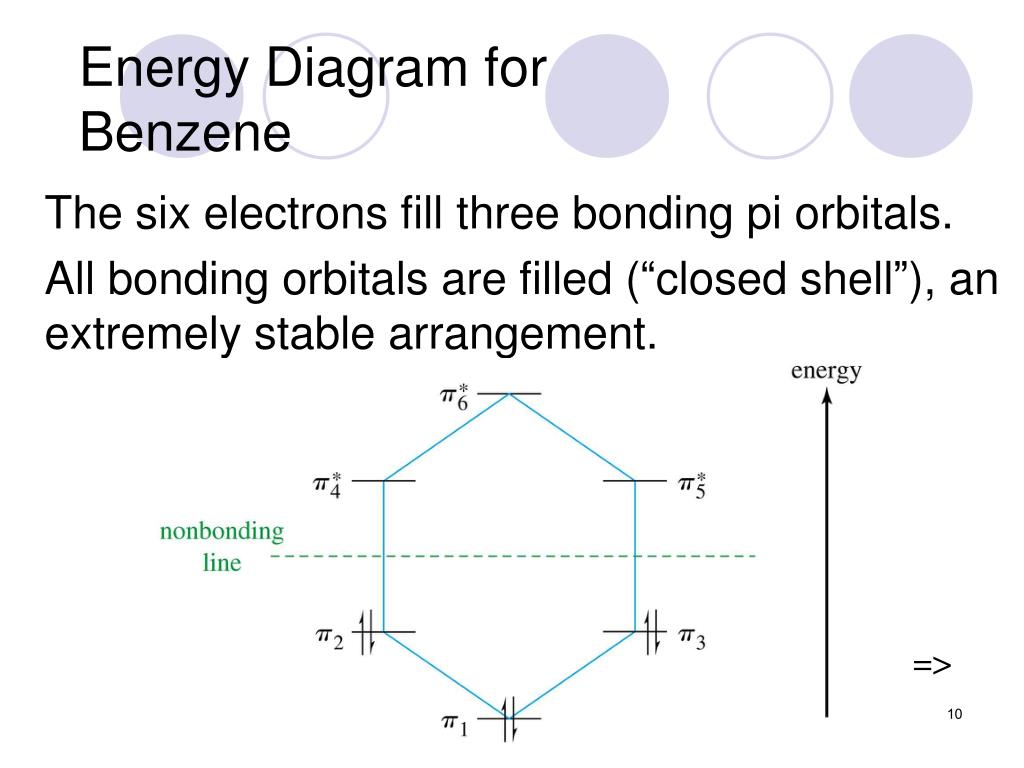 Energy Diagram for Benzene

The six electrons fill three bonding pi orbitals.

All bonding orbitals are filled (“closed shell”), an extremely stable arrangement.

energy

$\pi_6^*$

$\pi_4^*$

$\pi_5^*$

nonbonding line

$\pi_2$

$\pi_3$

$\pi_1$

=>

10